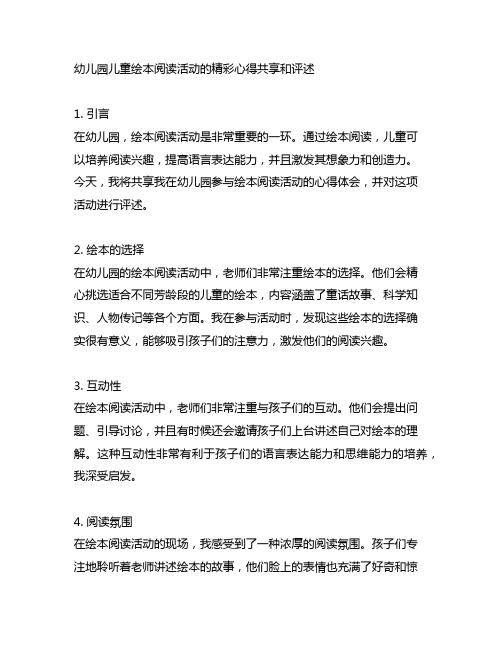 幼儿园儿童绘本阅读活动的精彩心得共享和评述

1. 引言
在幼儿园，绘本阅读活动是非常重要的一环。通过绘本阅读，儿童可以培养阅读兴趣，提高语言表达能力，并且激发其想象力和创造力。今天，我将共享我在幼儿园参与绘本阅读活动的心得体会，并对这项活动进行评述。

2. 绘本的选择
在幼儿园的绘本阅读活动中，老师们非常注重绘本的选择。他们会精心挑选适合不同芳龄段的儿童的绘本，内容涵盖了童话故事、科学知识、人物传记等各个方面。我在参与活动时，发现这些绘本的选择确实很有意义，能够吸引孩子们的注意力，激发他们的阅读兴趣。

3. 互动性
在绘本阅读活动中，老师们非常注重与孩子们的互动。他们会提出问题、引导讨论，并且有时候还会邀请孩子们上台讲述自己对绘本的理解。这种互动性非常有利于孩子们的语言表达能力和思维能力的培养，我深受启发。

4. 阅读氛围
在绘本阅读活动的现场，我感受到了一种浓厚的阅读氛围。孩子们专注地聆听着老师讲述绘本的故事，他们脸上的表情也充满了好奇和惊